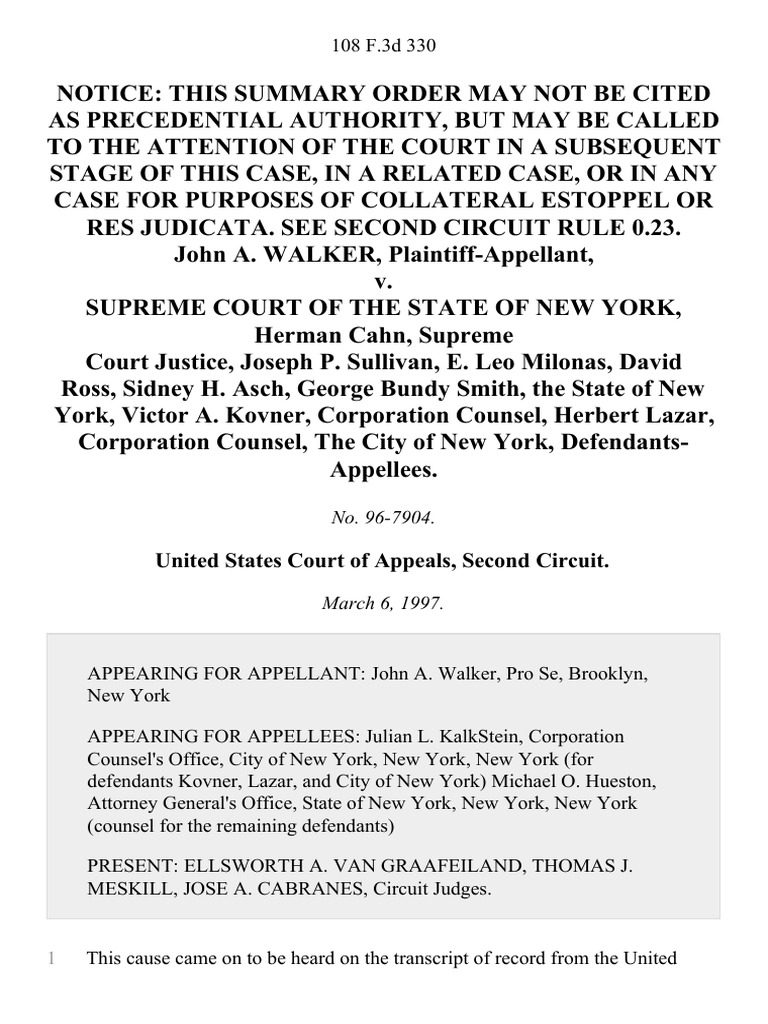 108 F.3d 330

NOTICE: THIS SUMMARY ORDER MAY NOT BE CITED AS PRECEDENTIAL AUTHORITY, BUT MAY BE CALLED TO THE ATTENTION OF THE COURT IN A SUBSEQUENT STAGE OF THIS CASE, IN A RELATED CASE, OR IN ANY CASE FOR PURPOSES OF COLLATERAL ESTOPPEL OR RES JUDICATA. SEE SECOND CIRCUIT RULE 0.23.
John A. WALKER, Plaintiff-Appellant,
v.
SUPREME COURT OF THE STATE OF NEW YORK, Herman Cahn, Supreme Court Justice, Joseph P. Sullivan, E. Leo Milonas, David Ross, Sidney H. Asch, George Bundy Smith, the State of New York, Victor A. Kovner, Corporation Counsel, Herbert Lazar, Corporation Counsel, The City of New York, Defendants-Appellees.

No. 96-7904.

United States Court of Appeals, Second Circuit.

March 6, 1997.

APPEARING FOR APPELLANT: John A. Walker, Pro Se, Brooklyn, New York

APPEARING FOR APPELLEES: Julian L. KalkStein, Corporation Counsel's Office, City of New York, New York, New York (for defendants Kovner, Lazar, and City of New York) Michael O. Hueston, Attorney General's Office, State of New York, New York, New York (counsel for the remaining defendants)

PRESENT: ELLSWORTH A. VAN GRAAFEILAND, THOMAS J. MESKILL, JOSE A. CABRANES, Circuit Judges.

1 This cause came on to be heard on the transcript of record from the United